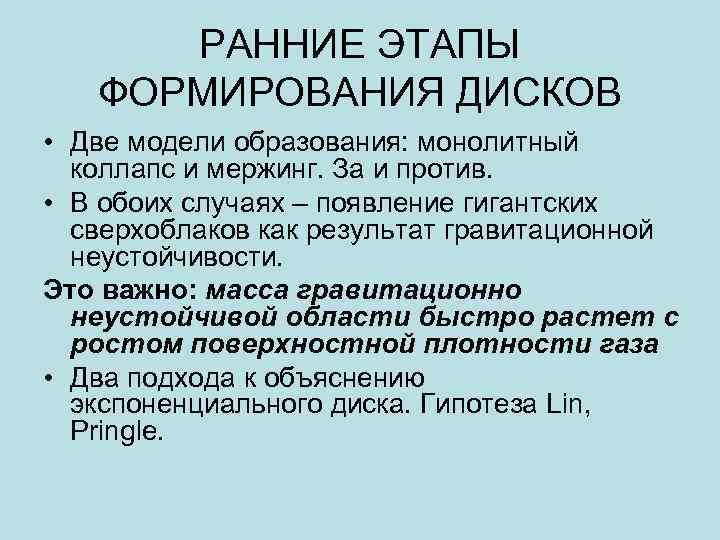 РАННИЕ ЭТАПЫ ФОРМИРОВАНИЯ ДИСКОВ

• Две модели образования: монолитный коллапс и мержинг. За и против.

• В обоих случаях – появление гигантских сверхоблаков как результат гравитационной неустойчивости.

Это важно: масса гравитационно неустойчивой области быстро растет с ростом поверхностной плотности газа

• Два подхода к объяснению экспоненциального диска. Гипотеза Lin, Pringle.